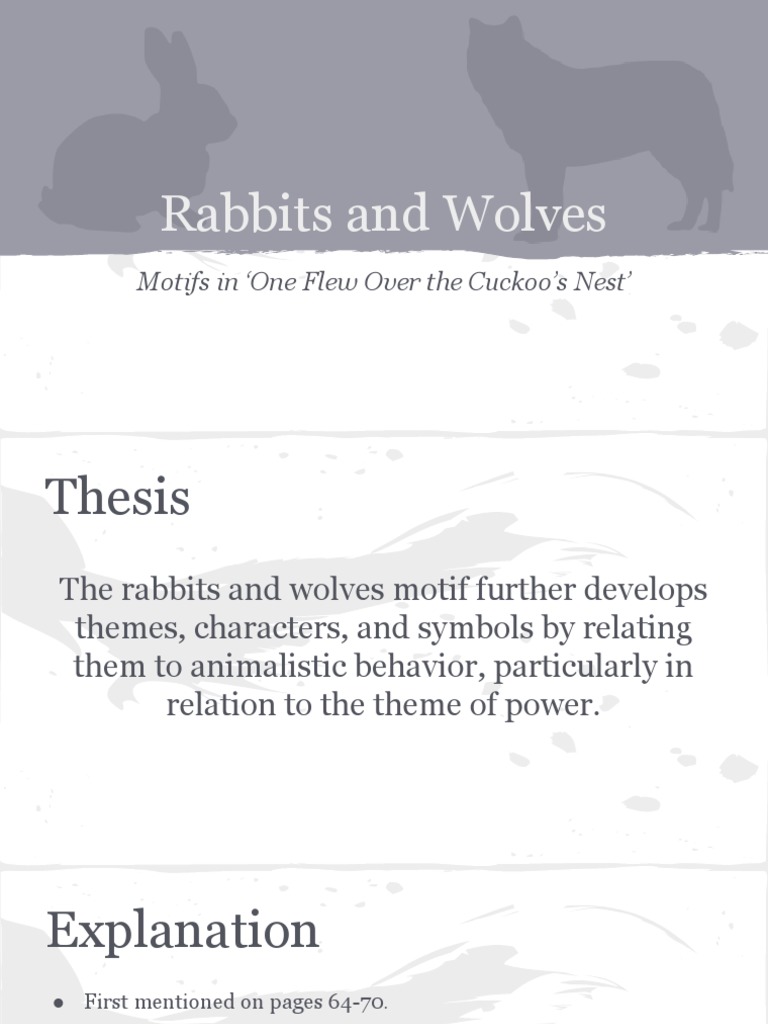 Rabbits and Wolves

Motifs in 'One Flew Over the Cuckoo's Nest'

Thesis

The rabbits and wolves motif further develops themes, characters, and symbols by relating them to animalistic behavior, particularly in relation to the theme of power.

Explanation

• First mentioned on pages 64-70.